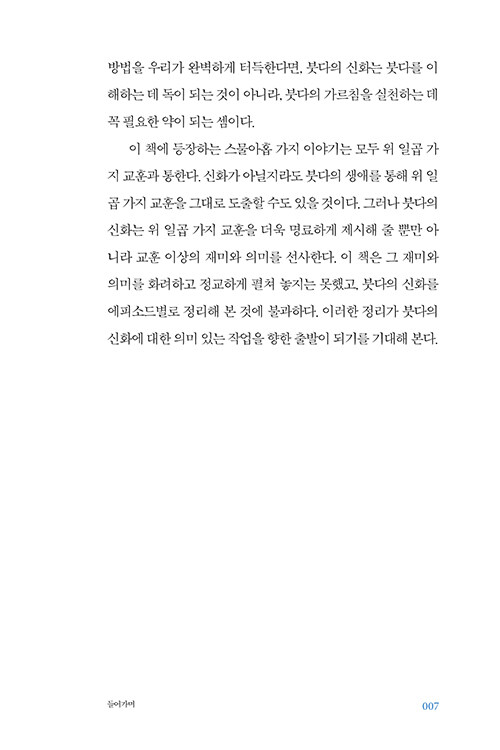 방법을 우리가 완벽하게 터득한다면, 붓다의 신화는 붓다를 이해하는 데 독이 되는 것이 아니라, 붓다의 가르침을 실천하는 데 꼭 필요한 약이 되는 셈이다.

이 책에 등장하는 스물아홉 가지 이야기는 모두 위 일곱 가지 교훈과 통한다. 신화가 아닐지라도 붓다의 생애를 통해 위 일곱 가지 교훈을 그대로 도출할 수도 있을 것이다. 그러나 붓다의 신화는 위 일곱 가지 교훈을 더욱 명료하게 제시해 줄 뿐만 아니라 교훈 이상의 재미와 의미를 선사한다. 이 책은 그 재미와 의미를 화려하고 정교하게 펼쳐 놓지는 못했고, 붓다의 신화를 에피소드별로 정리해 본 것에 불과하다. 이러한 정리가 붓다의 신화에 대한 의미 있는 작업을 향한 출발이 되기를 기대해 본다.

들어가며

007